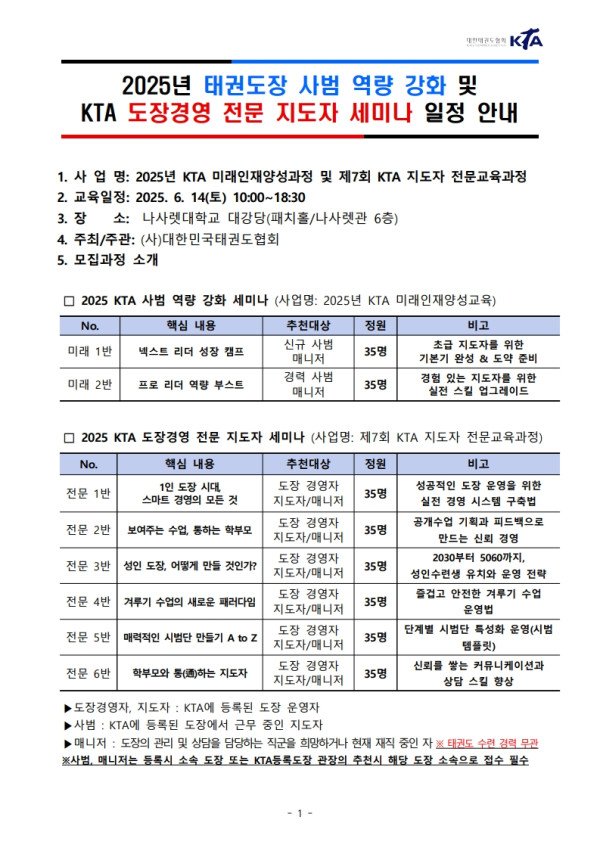 대한태권도협회 KTA

2025년 태권도장 사범 역량 강화 및 KTA 도장경영 전문 지도자 세미나 일정 안내

1. 사 업 명: 2025년 KTA 미래인재양성과정 및 제7회 KTA 지도자 전문교육과정
2. 교육일정: 2025. 6. 14(토) 10:00~18:30
3. 장 소: 나사렛대학교 대강당(패치홀/나사렛관 6층)
4. 주최/주관: (사)대한민국태권도협회
5. 모집과정 소개

□ 2025 KTA 사범 역량 강화 세미나 (사업명: 2025년 KTA 미래인재양성교육)

| No. | 핵심 내용 | 추천대상 | 정원 | 비고 |
|---|---|---|---|---|
| 미래 1반 | 넥스트 리더 성장 캠프 | 신규 사범 매니저 | 35명 | 초급 지도자를 위한 기본기 완성 & 도약 준비 |
| 미래 2반 | 프로 리더 역량 부스트 | 경력 사범 매니저 | 35명 | 경험 있는 지도자를 위한 실전 스킬 업그레이드 |

□ 2025 KTA 도장경영 전문 지도자 세미나 (사업명: 제7회 KTA 지도자 전문교육과정)

| No. | 핵심 내용 | 추천대상 | 정원 | 비고 |
|---|---|---|---|---|
| 전문 1반 | 1인 도장 시대, 스마트 경영의 모든 것 | 도장 경영자 지도자/매니저 | 35명 | 성공적인 도장 운영을 위한 실전 경영 시스템 구축법 |
| 전문 2반 | 보여주는 수업, 통하는 학부모 | 도장 경영자 지도자/매니저 | 35명 | 공개수업 기획과 피드백으로 만드는 신뢰 경영 |
| 전문 3반 | 성인 도장, 어떻게 만들 것인가? | 도장 경영자 지도자/매니저 | 35명 | 2030부터 5060까지, 성인수련생 유치와 운영 전략 |
| 전문 4반 | 겨루기 수업의 새로운 패러다임 | 도장 경영자 지도자/매니저 | 35명 | 즐겁고 안전한 겨루기 수업 운영법 |
| 전문 5반 | 매력적인 시범단 만들기 A to Z | 도장 경영자 지도자/매니저 | 35명 | 단계별 시범단 특성화 운영(시범 템플릿) |
| 전문 6반 | 학부모와 통(通)하는 지도자 | 도장 경영자 지도자/매니저 | 35명 | 신뢰를 쌓는 커뮤니케이션과 상담 스킬 향상 |

▶도장경영자, 지도자 : KTA에 등록된 도장 운영자
▶사범 : KTA에 등록된 도장에서 근무 중인 지도자
▶매니저 : 도장의 관리 및 상담을 담당하는 직군을 희망하거나 현재 재직 중인 자 ※ 태권도 수련 경력 무관
※사범, 매니저는 등록시 소속 도장 또는 KTA등록도장 관장의 추천시 해당 도장 소속으로 접수 필수

- 1 -